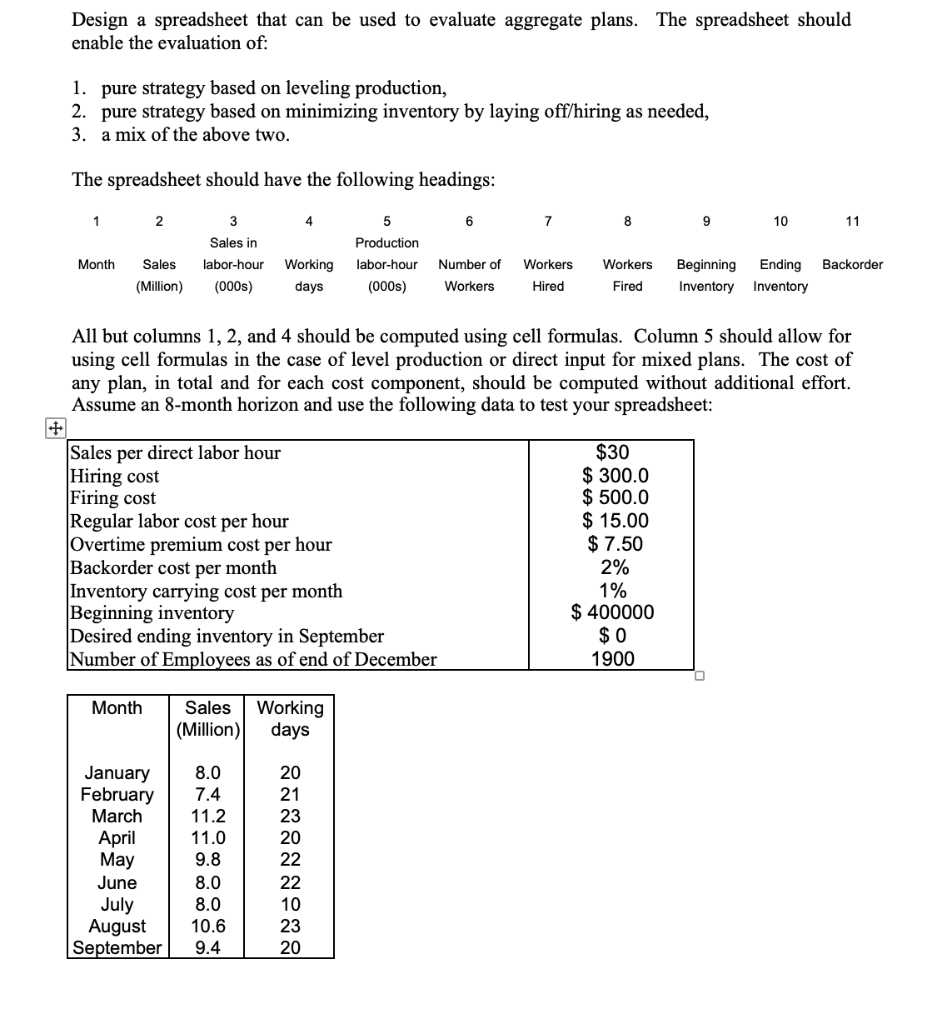 Design a spreadsheet that can be used to evaluate aggregate plans. The spreadsheet should enable the evaluation of:

1. pure strategy based on leveling production,
2. pure strategy based on minimizing inventory by laying off/hiring as needed,
3. a mix of the above two.

The spreadsheet should have the following headings:

| 1 | 2 | 3 | 4 | 5 | 6 | 7 | 8 | 9 | 10 | 11 |
|---|---|---|---|---|---|---|---|---|---|---|
| Month | Sales (Million) | Sales in labor-hour (000s) | Working days | Production labor-hour (000s) | Number of Workers | Workers Hired | Workers Fired | Beginning Inventory | Ending Inventory | Backorder |

All but columns 1, 2, and 4 should be computed using cell formulas. Column 5 should allow for using cell formulas in the case of level production or direct input for mixed plans. The cost of any plan, in total and for each cost component, should be computed without additional effort. Assume an 8-month horizon and use the following data to test your spreadsheet:

| | |
|---|---|
| Sales per direct labor hour | $30 |
| Hiring cost | $ 300.0 |
| Firing cost | $ 500.0 |
| Regular labor cost per hour | $ 15.00 |
| Overtime premium cost per hour | $ 7.50 |
| Backorder cost per month | 2% |
| Inventory carrying cost per month | 1% |
| Beginning inventory | $ 400000 |
| Desired ending inventory in September | $ 0 |
| Number of Employees as of end of December | 1900 |

| Month | Sales (Million) | Working days |
|---|---|---|
| January | 8.0 | 20 |
| February | 7.4 | 21 |
| March | 11.2 | 23 |
| April | 11.0 | 20 |
| May | 9.8 | 22 |
| June | 8.0 | 22 |
| July | 8.0 | 10 |
| August | 10.6 | 23 |
| September | 9.4 | 20 |